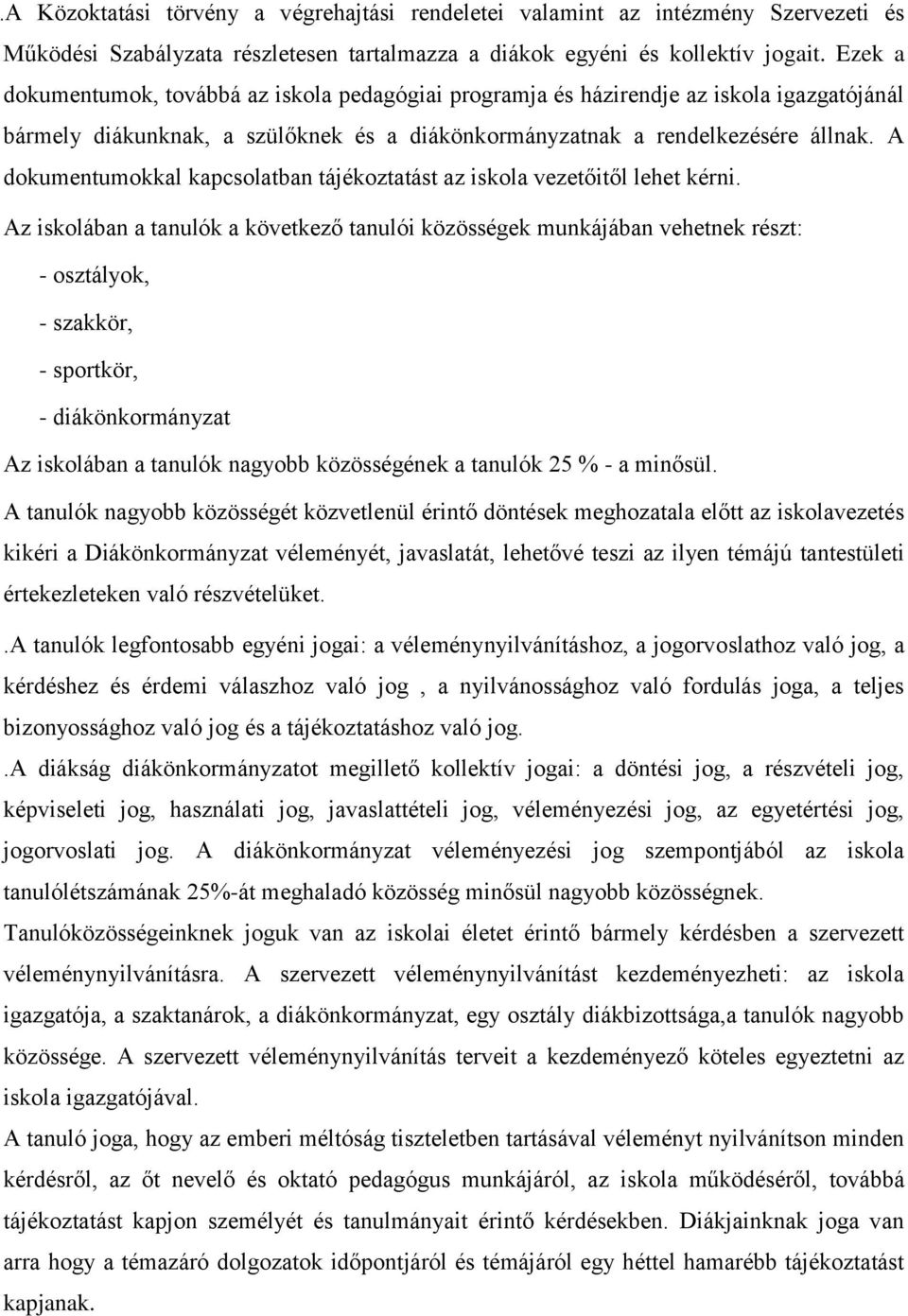 .A Közoktatási törvény a végrehajtási rendeletei valamint az intézmény Szervezeti és Működési Szabályzata részletesen tartalmazza a diákok egyéni és kollektív jogait. Ezek a dokumentumok, továbbá az iskola pedagógiai programja és házirendje az iskola igazgatójánál bármely diákunknak, a szülőknek és a diákönkormányzatnak a rendelkezésére állnak. A dokumentumokkal kapcsolatban tájékoztatást az iskola vezetőitől lehet kérni.

Az iskolában a tanulók a következő tanulói közösségek munkájában vehetnek részt:

- osztályok,

- szakkör,

- sportkör,

- diákönkormányzat

Az iskolában a tanulók nagyobb közösségének a tanulók 25 % - a minősül.

A tanulók nagyobb közösségét közvetlenül érintő döntések meghozatala előtt az iskolavezetés kikéri a Diákönkormányzat véleményét, javaslatát, lehetővé teszi az ilyen témájú tantestületi értekezleteken való részvételüket.

.A tanulók legfontosabb egyéni jogai: a véleménynyilvánításhoz, a jogorvoslathoz való jog, a kérdéshez és érdemi válaszhoz való jog , a nyilvánossághoz való fordulás joga, a teljes bizonyossághoz való jog és a tájékoztatáshoz való jog.

.A diákság diákönkormányzatot megillető kollektív jogai: a döntési jog, a részvételi jog, képviseleti jog, használati jog, javaslattételi jog, véleményezési jog, az egyetértési jog, jogorvoslati jog. A diákönkormányzat véleményezési jog szempontjából az iskola tanulólétszámának 25%-át meghaladó közösség minősül nagyobb közösségnek.

Tanulóközösségeinknek joguk van az iskolai életet érintő bármely kérdésben a szervezett véleménynyilvánításra. A szervezett véleménynyilvánítást kezdeményezheti: az iskola igazgatója, a szaktanárok, a diákönkormányzat, egy osztály diákbizottsága,a tanulók nagyobb közössége. A szervezett véleménynyilvánítás terveit a kezdeményező köteles egyeztetni az iskola igazgatójával.

A tanuló joga, hogy az emberi méltóság tiszteletben tartásával véleményt nyilvánítson minden kérdésről, az őt nevelő és oktató pedagógus munkájáról, az iskola működéséről, továbbá tájékoztatást kapjon személyét és tanulmányait érintő kérdésekben. Diákjainknak joga van arra hogy a témazáró dolgozatok időpontjáról és témájáról egy héttel hamarébb tájékoztatást kapjanak.